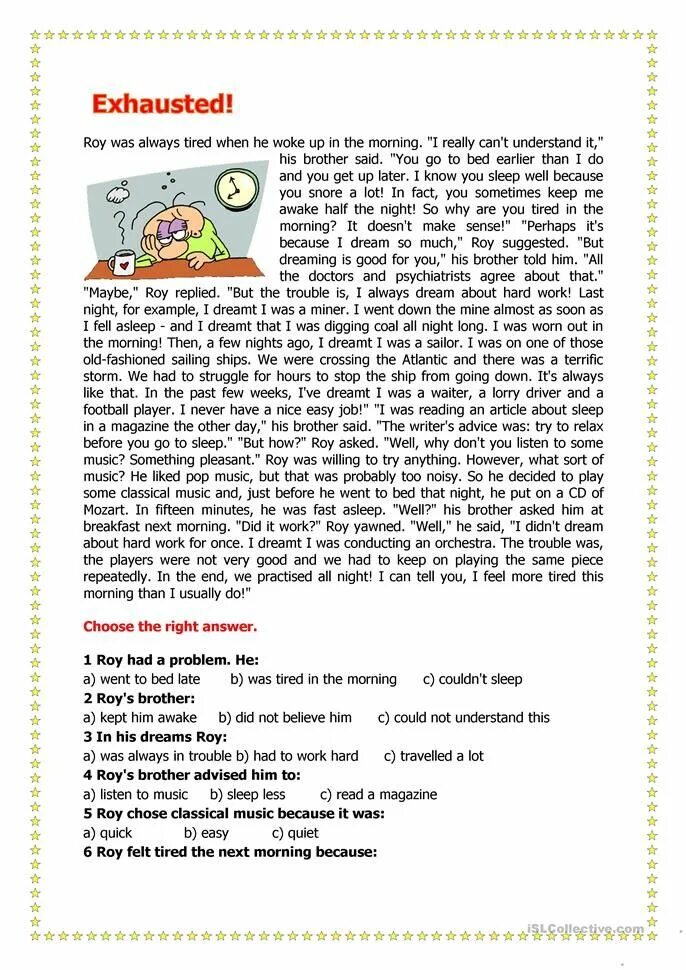 Exhausted!

Roy was always tired when he woke up in the morning. "I really can't understand it," his brother said. "You go to bed earlier than I do and you get up later. I know you sleep well because you snore a lot! In fact, you sometimes keep me awake half the night! So why are you tired in the morning? It doesn't make sense!" "Perhaps it's because I dream so much," Roy suggested. "But dreaming is good for you," his brother told him. "All the doctors and psychiatrists agree about that." "Maybe," Roy replied. "But the trouble is, I always dream about hard work! Last night, for example, I dreamt I was a miner. I went down the mine almost as soon as I fell asleep - and I dreamt that I was digging coal all night long. I was worn out in the morning! Then, a few nights ago, I dreamt I was a sailor. I was on one of those old-fashioned sailing ships. We were crossing the Atlantic and there was a terrific storm. We had to struggle for hours to stop the ship from going down. It's always like that. In the past few weeks, I've dreamt I was a waiter, a lorry driver and a football player. I never have a nice easy job!" "I was reading an article about sleep in a magazine the other day," his brother said. "The writer's advice was: try to relax before you go to sleep." "But how?" Roy asked. "Well, why don't you listen to some music? Something pleasant." Roy was willing to try anything. However, what sort of music? He liked pop music, but that was probably too noisy. So he decided to play some classical music and, just before he went to bed that night, he put on a CD of Mozart. In fifteen minutes, he was fast asleep. "Well?" his brother asked him at breakfast next morning. "Did it work?" Roy yawned. "Well," he said, "I didn't dream about hard work for once. I dreamt I was conducting an orchestra. The trouble was, the players were not very good and we had to keep on playing the same piece repeatedly. In the end, we practised all night! I can tell you, I feel more tired this morning than I usually do!"

Choose the right answer.

1 Roy had a problem. He:
a) went to bed late b) was tired in the morning c) couldn't sleep
2 Roy's brother:
a) kept him awake b) did not believe him c) could not understand this
3 In his dreams Roy:
a) was always in trouble b) had to work hard c) travelled a lot
4 Roy's brother advised him to:
a) listen to music b) sleep less c) read a magazine
5 Roy chose classical music because it was:
a) quick b) easy c) quiet
6 Roy felt tired the next morning because:

iSLCollective.com